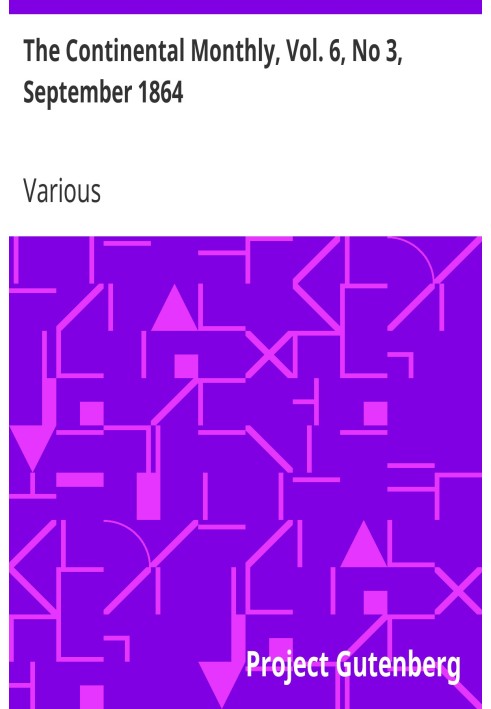 The Continental Monthly, Vol. 6, No 3, September 1864

Various

Project Gutenberg